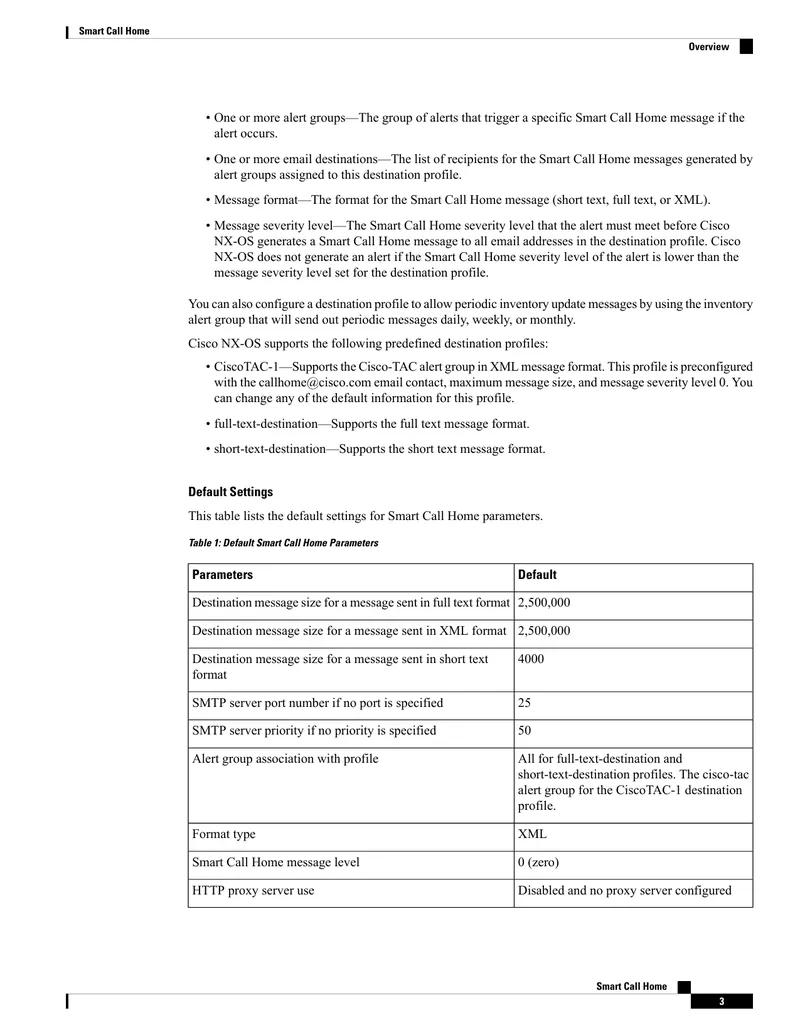 Smart Call Home

Overview

• One or more alert groups—The group of alerts that trigger a specific Smart Call Home message if the alert occurs.

• One or more email destinations—The list of recipients for the Smart Call Home messages generated by alert groups assigned to this destination profile.

• Message format—The format for the Smart Call Home message (short text, full text, or XML).

• Message severity level—The Smart Call Home severity level that the alert must meet before Cisco NX-OS generates a Smart Call Home message to all email addresses in the destination profile. Cisco NX-OS does not generate an alert if the Smart Call Home severity level of the alert is lower than the message severity level set for the destination profile.

You can also configure a destination profile to allow periodic inventory update messages by using the inventory alert group that will send out periodic messages daily, weekly, or monthly.

Cisco NX-OS supports the following predefined destination profiles:

• CiscoTAC-1—Supports the Cisco-TAC alert group in XML message format. This profile is preconfigured with the callhome@cisco.com email contact, maximum message size, and message severity level 0. You can change any of the default information for this profile.

• full-text-destination—Supports the full text message format.

• short-text-destination—Supports the short text message format.

Default Settings

This table lists the default settings for Smart Call Home parameters.

Table 1: Default Smart Call Home Parameters

| Parameters | Default |
|---|---|
| Destination message size for a message sent in full text format | 2,500,000 |
| Destination message size for a message sent in XML format | 2,500,000 |
| Destination message size for a message sent in short text format | 4000 |
| SMTP server port number if no port is specified | 25 |
| SMTP server priority if no priority is specified | 50 |
| Alert group association with profile | All for full-text-destination and short-text-destination profiles. The cisco-tac alert group for the CiscoTAC-1 destination profile. |
| Format type | XML |
| Smart Call Home message level | 0 (zero) |
| HTTP proxy server use | Disabled and no proxy server configured |

Smart Call Home

3